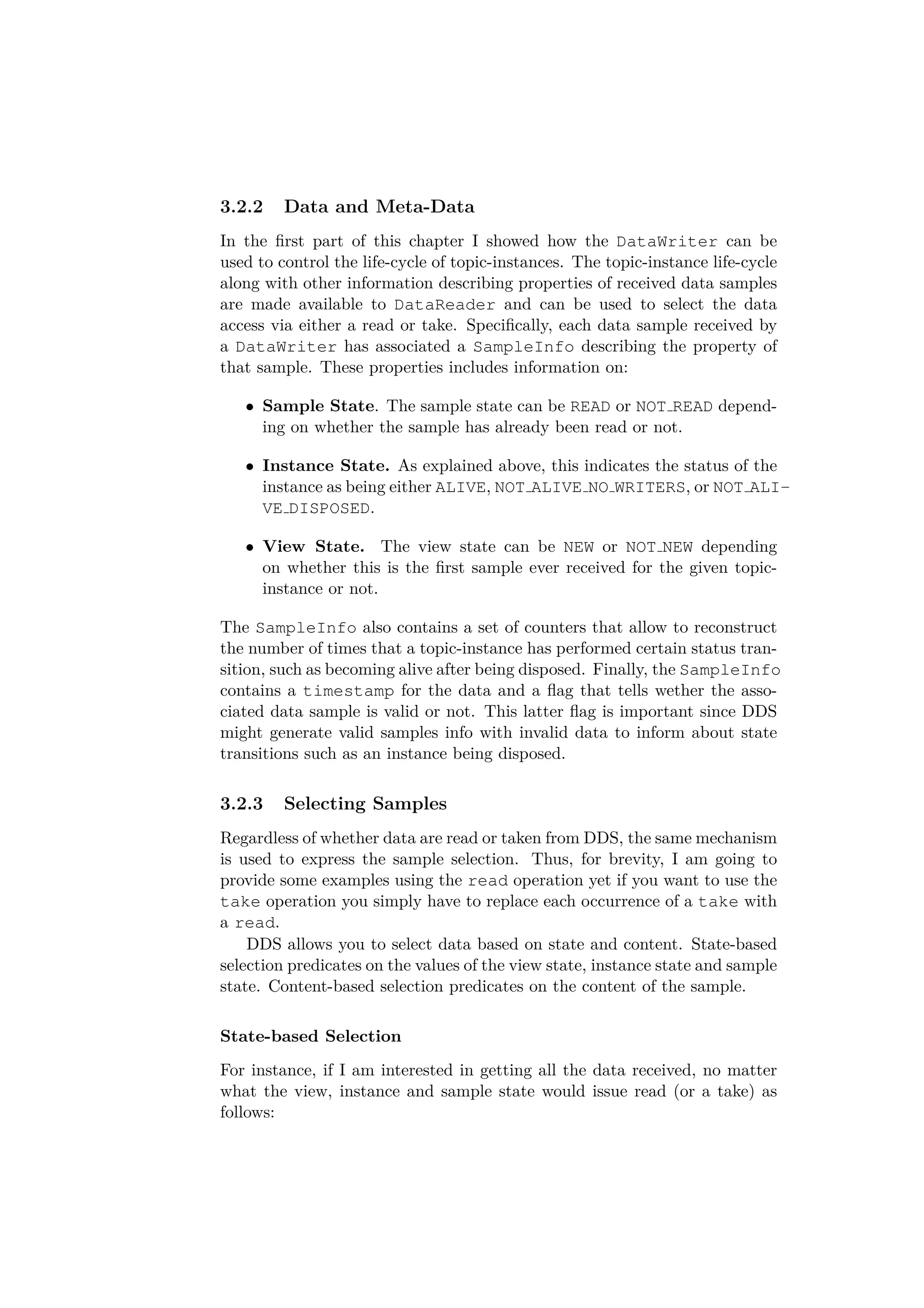 3.2.2 Data and Meta-Data

In the first part of this chapter I showed how the DataWriter can be used to control the life-cycle of topic-instances. The topic-instance life-cycle along with other information describing properties of received data samples are made available to DataReader and can be used to select the data access via either a read or take. Specifically, each data sample received by a DataWriter has associated a SampleInfo describing the property of that sample. These properties includes information on:

• Sample State. The sample state can be READ or NOT_READ depending on whether the sample has already been read or not.

• Instance State. As explained above, this indicates the status of the instance as being either ALIVE, NOT_ALIVE_NO_WRITERS, or NOT_ALIVE_DISPOSED.

• View State. The view state can be NEW or NOT_NEW depending on whether this is the first sample ever received for the given topic-instance or not.

The SampleInfo also contains a set of counters that allow to reconstruct the number of times that a topic-instance has performed certain status transition, such as becoming alive after being disposed. Finally, the SampleInfo contains a timestamp for the data and a flag that tells wether the associated data sample is valid or not. This latter flag is important since DDS might generate valid samples info with invalid data to inform about state transitions such as an instance being disposed.

3.2.3 Selecting Samples

Regardless of whether data are read or taken from DDS, the same mechanism is used to express the sample selection. Thus, for brevity, I am going to provide some examples using the read operation yet if you want to use the take operation you simply have to replace each occurrence of a take with a read.

DDS allows you to select data based on state and content. State-based selection predicates on the values of the view state, instance state and sample state. Content-based selection predicates on the content of the sample.

State-based Selection

For instance, if I am interested in getting all the data received, no matter what the view, instance and sample state would issue read (or a take) as follows: